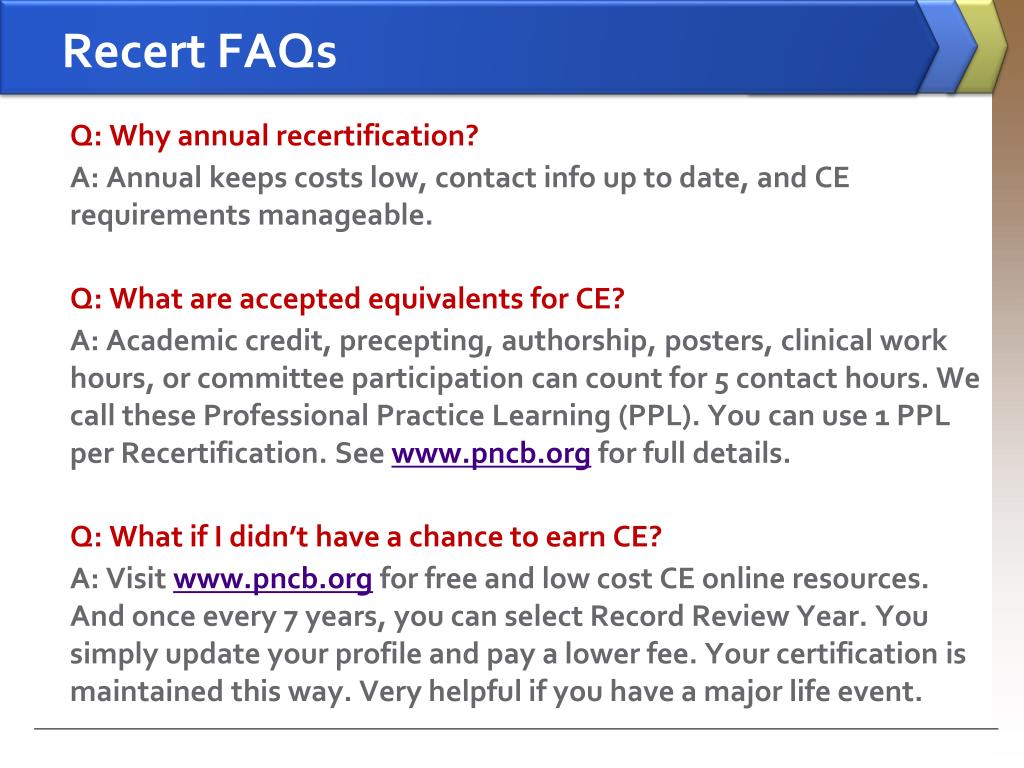 Recert FAQs

Q: Why annual recertification?
A: Annual keeps costs low, contact info up to date, and CE requirements manageable.

Q: What are accepted equivalents for CE?
A: Academic credit, precepting, authorship, posters, clinical work hours, or committee participation can count for 5 contact hours. We call these Professional Practice Learning (PPL). You can use 1 PPL per Recertification. See www.pncb.org for full details.

Q: What if I didn't have a chance to earn CE?
A: Visit www.pncb.org for free and low cost CE online resources. And once every 7 years, you can select Record Review Year. You simply update your profile and pay a lower fee. Your certification is maintained this way. Very helpful if you have a major life event.